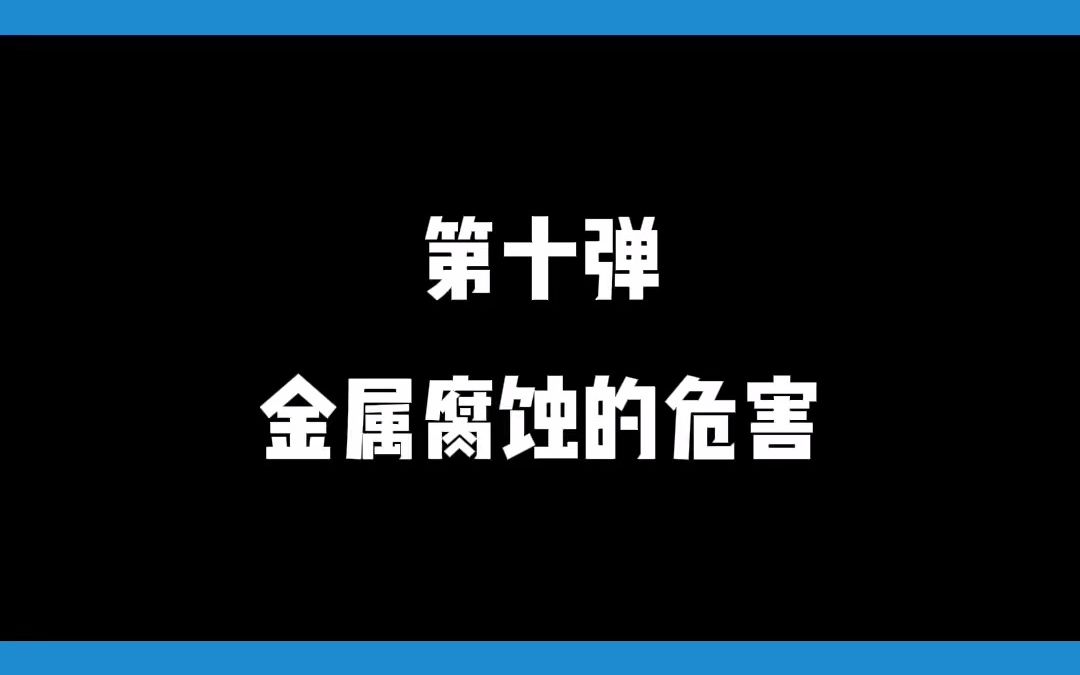 第十弹

金属腐蚀的危害